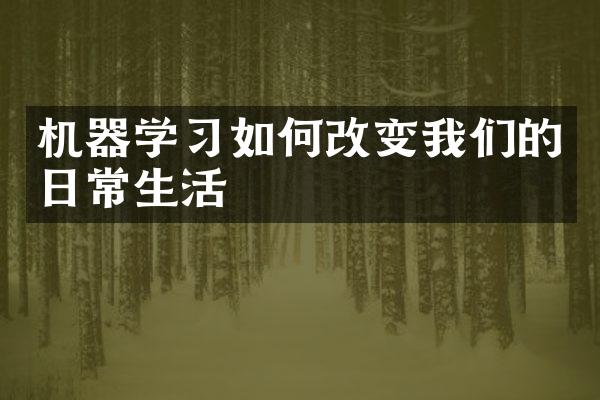 机器学习如何改变我们的日常生活